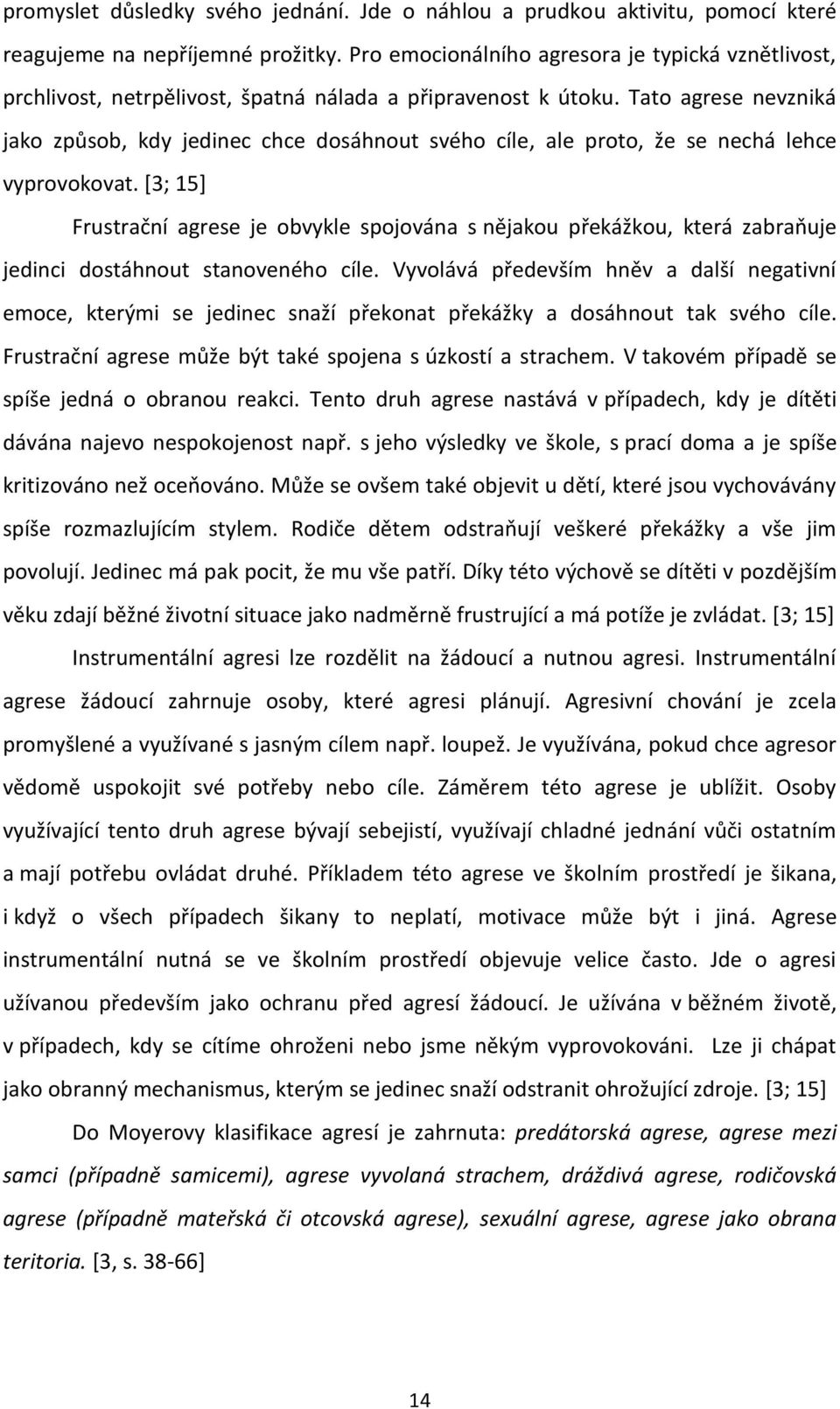 promyslet důsledky svého jednání. Jde o náhlou a prudkou aktivitu, pomocí které reagujeme na nepříjemné prožitky. Pro emocionálního agresora je typická vznětlivost, prchlivost, netrpělivost, špatná nálada a připravenost k útoku. Tato agrese nevzniká jako způsob, kdy jedinec chce dosáhnout svého cíle, ale proto, že se nechá lehce vyprovokovat. [3; 15]

Frustrační agrese je obvykle spojována s nějakou překážkou, která zabraňuje jedinci dostáhnout stanoveného cíle. Vyvolává především hněv a další negativní emoce, kterými se jedinec snaží překonat překážky a dosáhnout tak svého cíle. Frustrační agrese může být také spojena s úzkostí a strachem. V takovém případě se spíše jedná o obranou reakci. Tento druh agrese nastává v případech, kdy je dítěti dávána najevo nespokojenost např. s jeho výsledky ve škole, s prací doma a je spíše kritizováno než oceňováno. Může se ovšem také objevit u dětí, které jsou vychovávány spíše rozmazlujícím stylem. Rodiče dětem odstraňují veškeré překážky a vše jim povolují. Jedinec má pak pocit, že mu vše patří. Díky této výchově se dítěti v pozdějším věku zdají běžné životní situace jako nadměrně frustrující a má potíže je zvládat. [3; 15]

Instrumentální agresi lze rozdělit na žádoucí a nutnou agresi. Instrumentální agrese žádoucí zahrnuje osoby, které agresi plánují. Agresivní chování je zcela promyšlené a využívané s jasným cílem např. loupež. Je využívána, pokud chce agresor vědomě uspokojit své potřeby nebo cíle. Záměrem této agrese je ublížit. Osoby využívající tento druh agrese bývají sebejistí, využívají chladné jednání vůči ostatním a mají potřebu ovládat druhé. Příkladem této agrese ve školním prostředí je šikana, i když o všech případech šikany to neplatí, motivace může být i jiná. Agrese instrumentální nutná se ve školním prostředí objevuje velice často. Jde o agresi užívanou především jako ochranu před agresí žádoucí. Je užívána v běžném životě, v případech, kdy se cítíme ohroženi nebo jsme někým vyprovokováni. Lze ji chápat jako obranný mechanismus, kterým se jedinec snaží odstranit ohrožující zdroje. [3; 15]

Do Moyerovy klasifikace agresí je zahrnuta: predátorská agrese, agrese mezi samci (případně samicemi), agrese vyvolaná strachem, dráždivá agrese, rodičovská agrese (případně mateřská či otcovská agrese), sexuální agrese, agrese jako obrana teritoria. [3, s. 38-66]

14